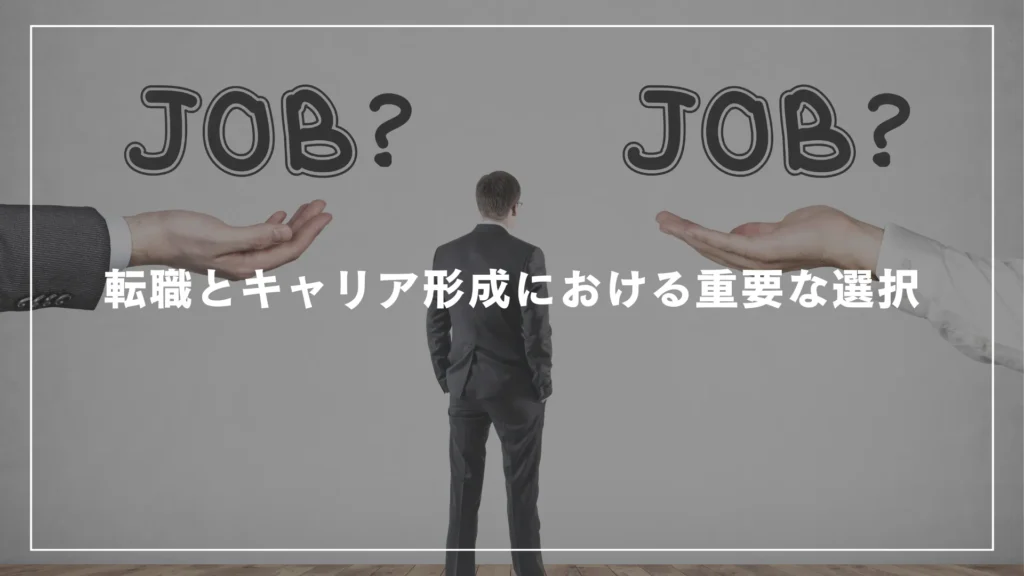 JOB? JOB?

転職とキャリア形成における重要な選択